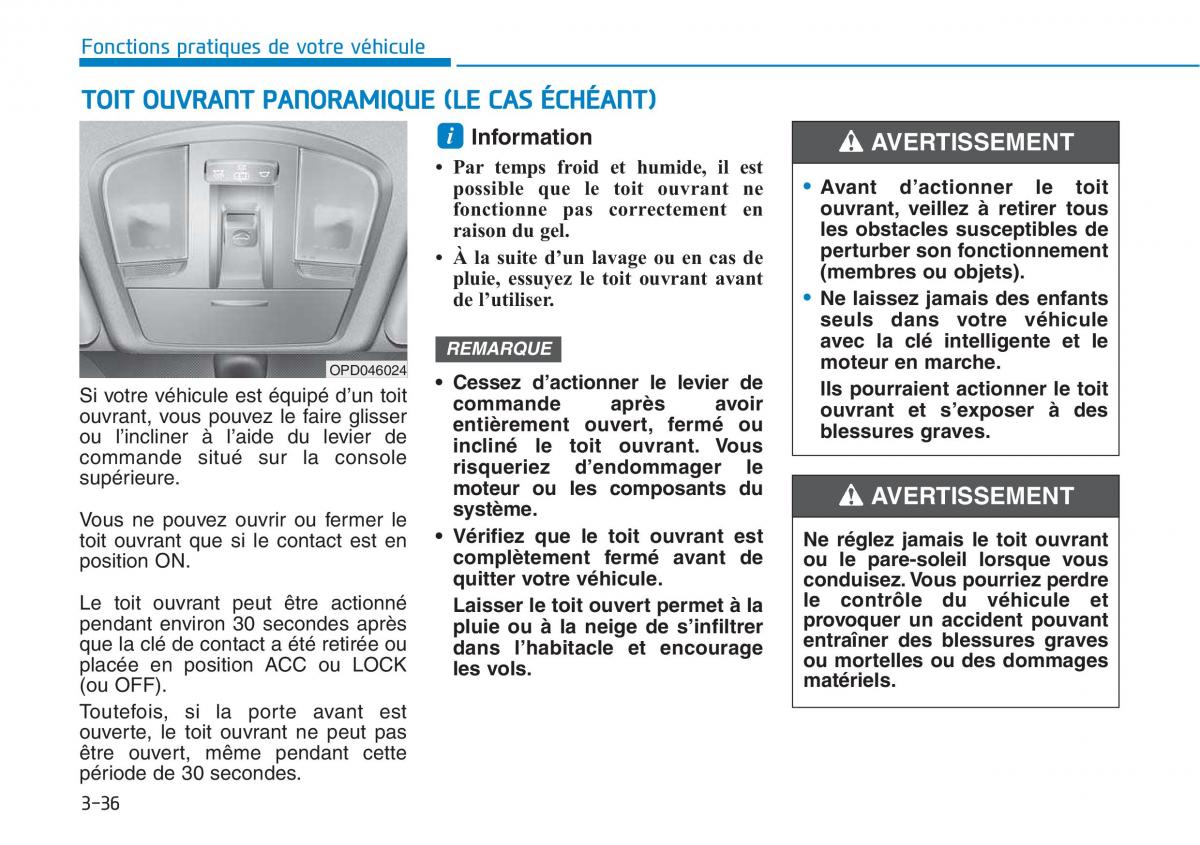 Fonctions pratiques de votre véhicule

TOIT OUVRANT PANORAMIQUE (LE CAS ÉCHÉANT)

OPD046024

Si votre véhicule est équipé d'un toit ouvrant, vous pouvez le faire glisser ou l'incliner à l'aide du levier de commande situé sur la console supérieure.

Vous ne pouvez ouvrir ou fermer le toit ouvrant que si le contact est en position ON.

Le toit ouvrant peut être actionné pendant environ 30 secondes après que la clé de contact a été retirée ou placée en position ACC ou LOCK (ou OFF).

Toutefois, si la porte avant est ouverte, le toit ouvrant ne peut pas être ouvert, même pendant cette période de 30 secondes.

i Information

• Par temps froid et humide, il est possible que le toit ouvrant ne fonctionne pas correctement en raison du gel.

• À la suite d'un lavage ou en cas de pluie, essuyez le toit ouvrant avant de l'utiliser.

REMARQUE

• Cessez d'actionner le levier de commande après avoir entièrement ouvert, fermé ou incliné le toit ouvrant. Vous risqueriez d'endommager le moteur ou les composants du système.

• Vérifiez que le toit ouvrant est complètement fermé avant de quitter votre véhicule.

Laisser le toit ouvert permet à la pluie ou à la neige de s'infiltrer dans l'habitacle et encourage les vols.

AVERTISSEMENT

• Avant d'actionner le toit ouvrant, veillez à retirer tous les obstacles susceptibles de perturber son fonctionnement (membres ou objets).

• Ne laissez jamais des enfants seuls dans votre véhicule avec la clé intelligente et le moteur en marche.

Ils pourraient actionner le toit ouvrant et s'exposer à des blessures graves.

AVERTISSEMENT

Ne réglez jamais le toit ouvrant ou le pare-soleil lorsque vous conduisez. Vous pourriez perdre le contrôle du véhicule et provoquer un accident pouvant entraîner des blessures graves ou mortelles ou des dommages matériels.

3-36